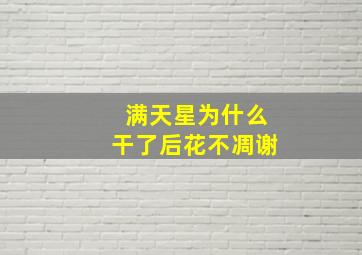 满天星为什么
干了后花不凋谢